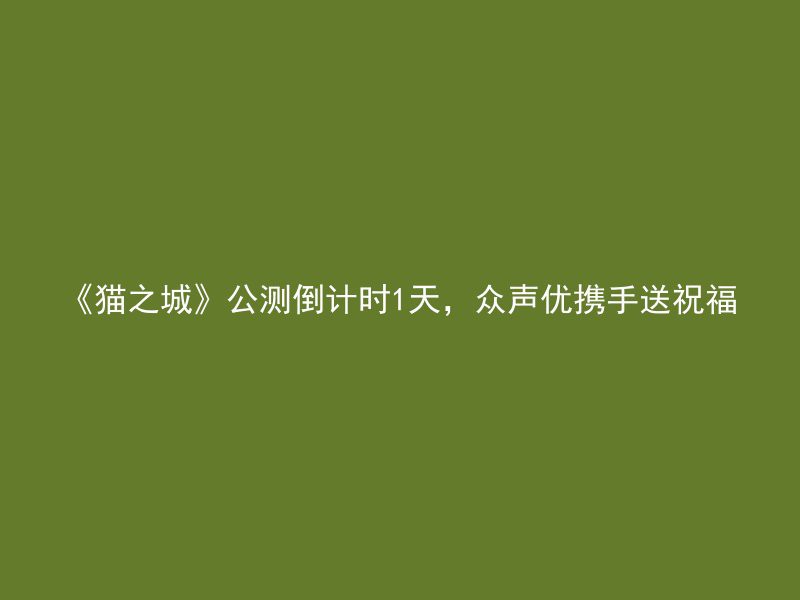 《猫之城》公测倒计时1天，众声优携手送祝福